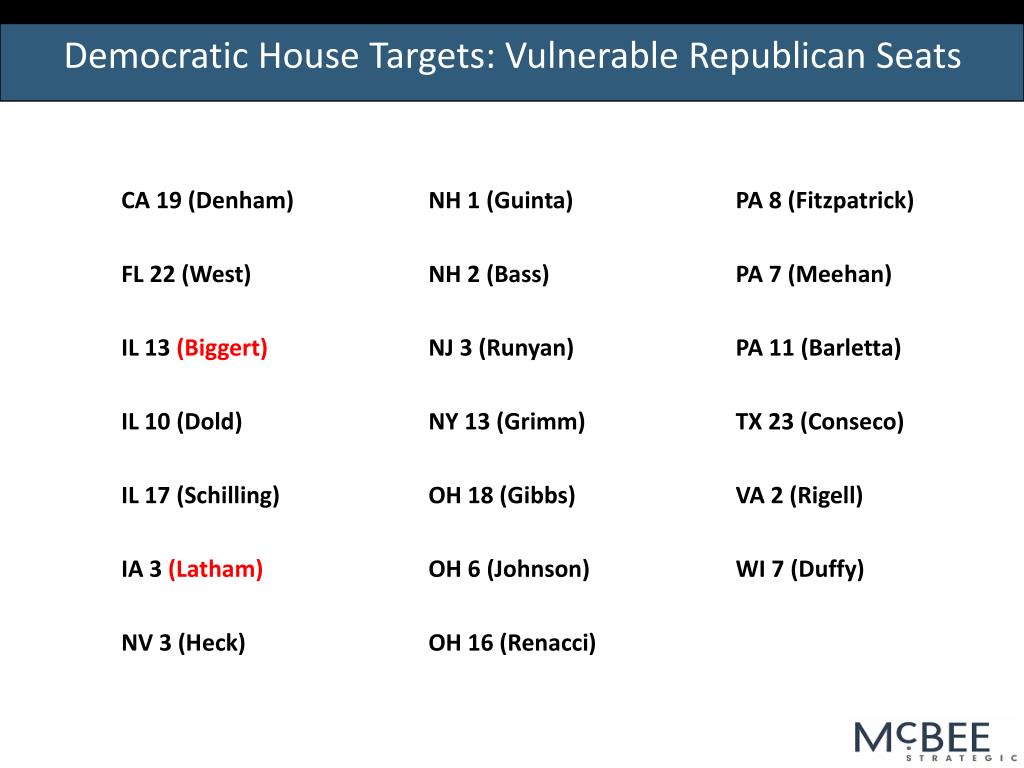 Democratic House Targets: Vulnerable Republican Seats

CA 19 (Denham)

FL 22 (West)

IL 13 (Biggert)

IL 10 (Dold)

IL 17 (Schilling)

IA 3 (Latham)

NV 3 (Heck)

NH 1 (Guinta)

NH 2 (Bass)

NJ 3 (Runyan)

NY 13 (Grimm)

OH 18 (Gibbs)

OH 6 (Johnson)

OH 16 (Renacci)

PA 8 (Fitzpatrick)

PA 7 (Meehan)

PA 11 (Barletta)

TX 23 (Conseco)

VA 2 (Rigell)

WI 7 (Duffy)

McBEE STRATEGIC